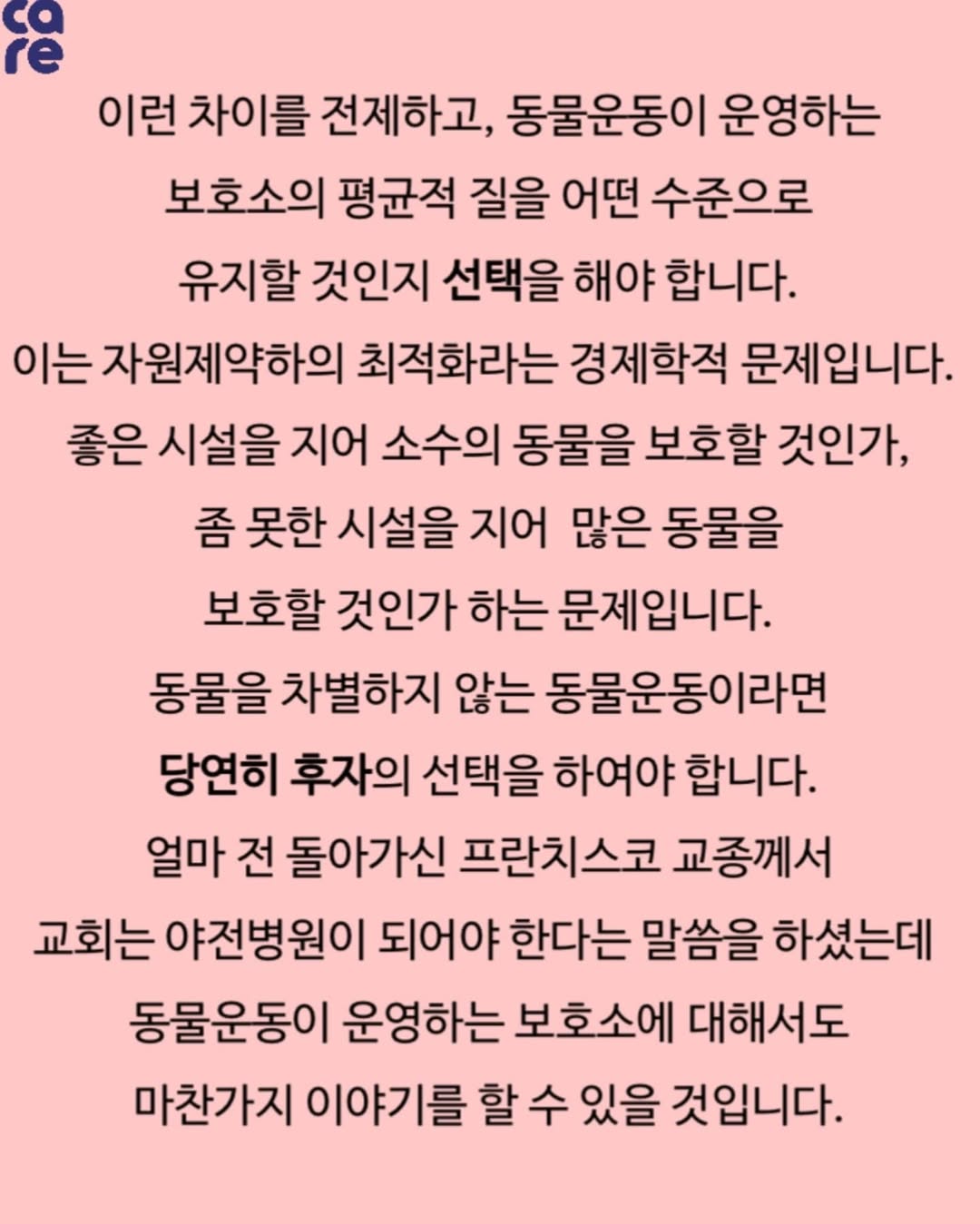 care

이런 차이를 전제하고, 동물운동이 운영하는 보호소의 평균적 질을 어떤 수준으로 유지할 것인지 선택을 해야 합니다.
이는 자원제약하의 최적화라는 경제학적 문제입니다.
좋은 시설을 지어 소수의 동물을 보호할 것인가, 좀 못한 시설을 지어  많은 동물을 보호할 것인가 하는 문제입니다.
동물을 차별하지 않는 동물운동이라면 당연히 후자의 선택을 하여야 합니다.
얼마 전 돌아가신 프란치스코 교종께서 교회는 야전병원이 되어야 한다는 말씀을 하셨는데 동물운동이 운영하는 보호소에 대해서도 마찬가지 이야기를 할 수 있을 것입니다.